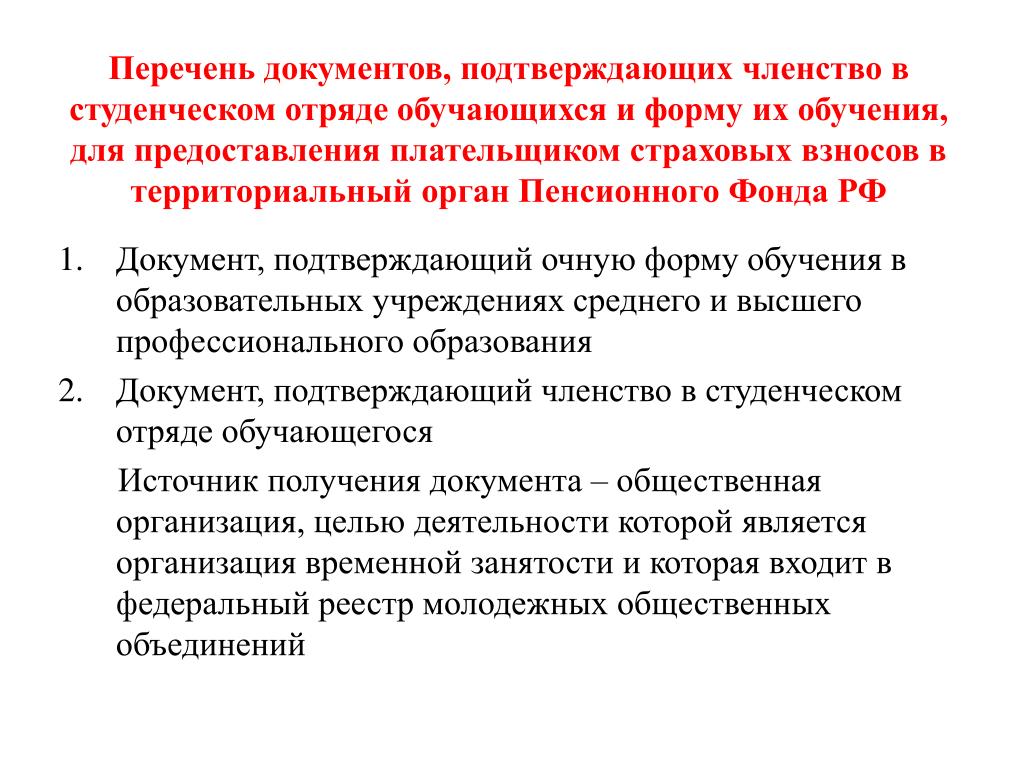 Перечень документов, подтверждающих членство в студенческом отряде обучающихся и форму их обучения, для предоставления плательщиком страховых взносов в территориальный орган Пенсионного Фонда РФ

1. Документ, подтверждающий очную форму обучения в образовательных учреждениях среднего и высшего профессионального образования
2. Документ, подтверждающий членство в студенческом отряде обучающегося

Источник получения документа – общественная организация, целью деятельности которой является организация временной занятости и которая входит в федеральный реестр молодежных общественных объединений